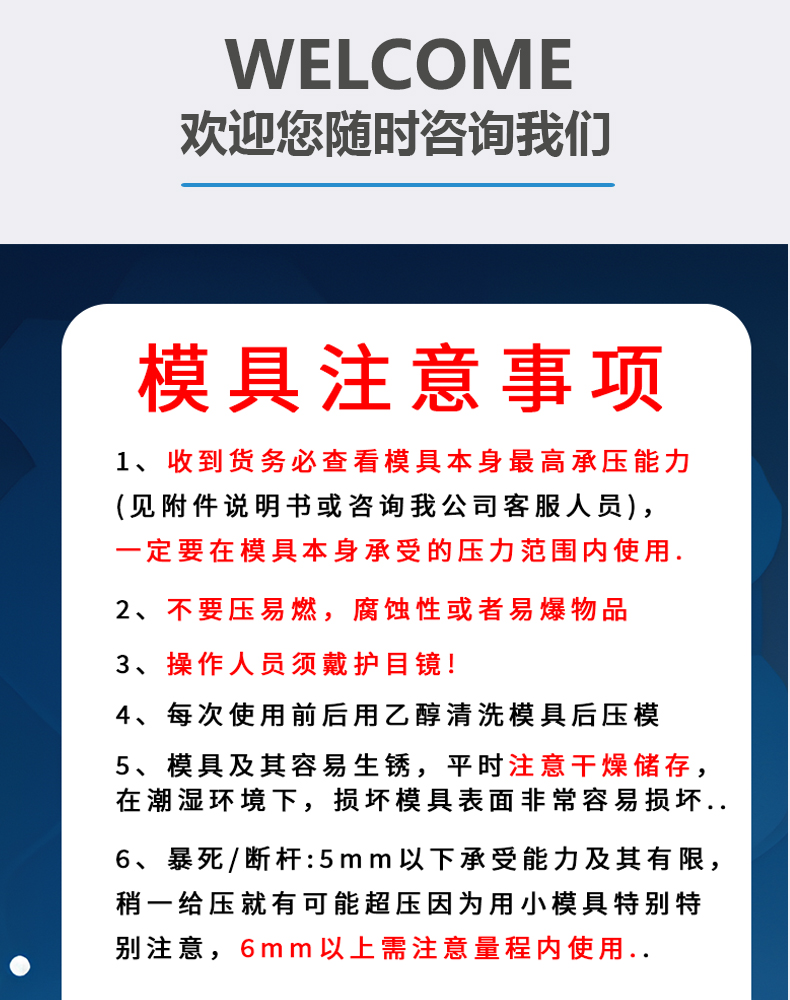 WELCOME
欢迎您随时咨询我们

模具注意事项

1、收到货务必查看模具本身最高承压能力(见附件说明书或咨询我公司客服人员)，一定要在模具本身承受的压力范围内使用.

2、不要压易燃，腐蚀性或者易爆物品

3、操作人员须戴护目镜!

4、每次使用前后用乙醇清洗模具后压模

5、模具及其容易生锈，平时注意干燥储存，在潮湿环境下，损坏模具表面非常容易损坏..

6、暴死/断杆:5mm以下承受能力及其有限，稍一给压就有可能超压因为用小模具特别特别注意，6mm以上需注意量程内使用..